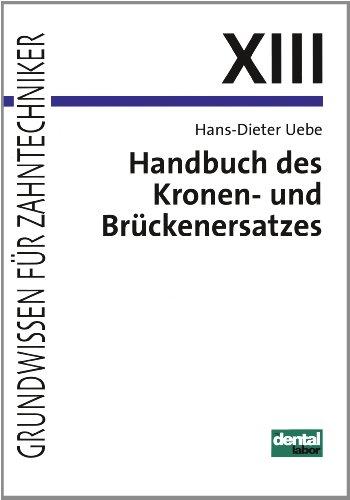 GRUNDWISSEN FÜR ZAHNTECHNIKER

XIII

Hans-Dieter Uebe

Handbuch des Kronen- und Brückenersatzes

dental labor